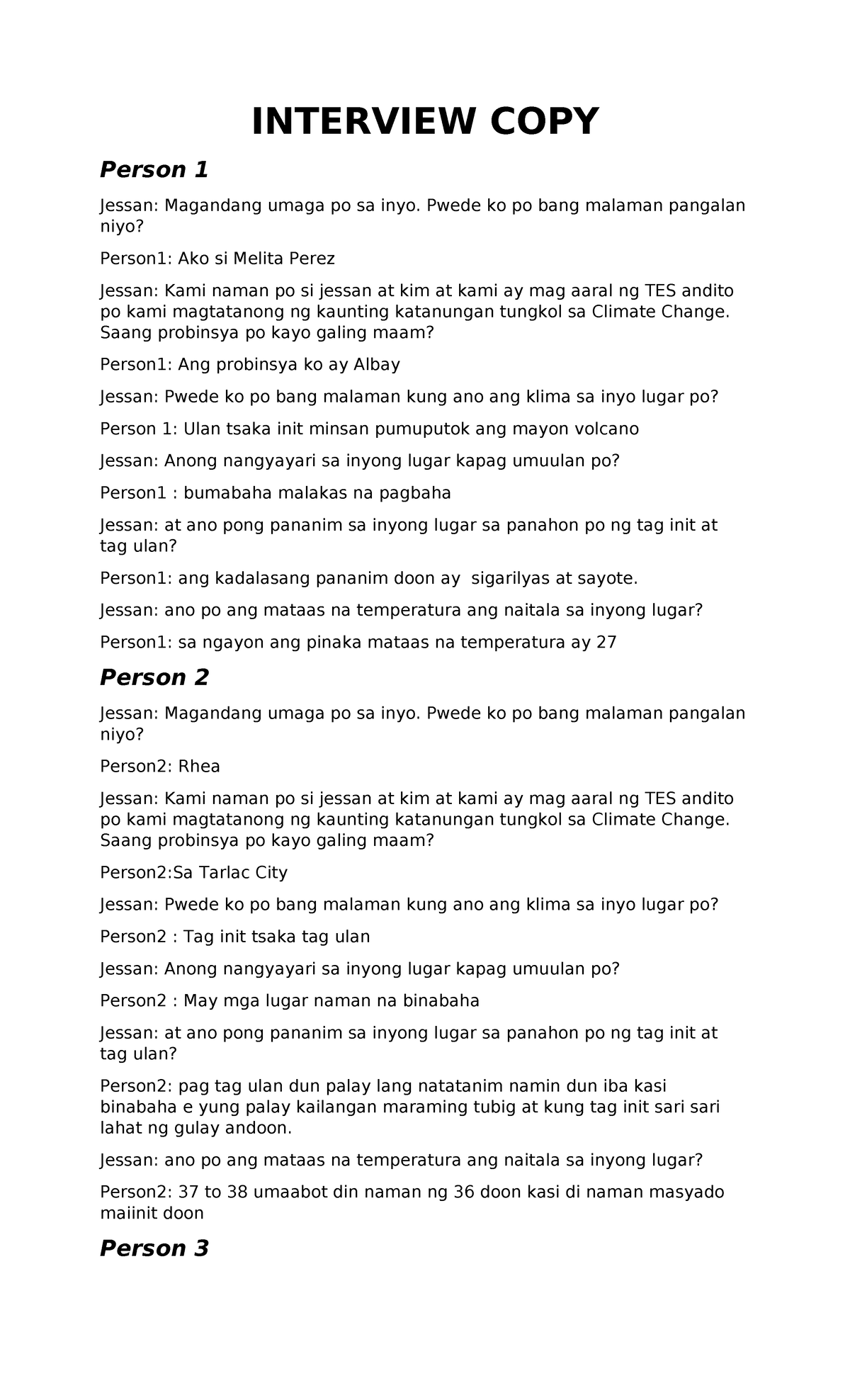 INTERVIEW COPY

Person 1

Jessan: Magandang umaga po sa inyo. Pwede ko po bang malaman pangalan niyo?

Person1: Ako si Melita Perez

Jessan: Kami naman po si jessan at kim at kami ay mag aaral ng TES andito po kami magtatanong ng kaunting katanungan tungkol sa Climate Change. Saang probinsya po kayo galing maam?

Person1: Ang probinsya ko ay Albay

Jessan: Pwede ko po bang malaman kung ano ang klima sa inyo lugar po?

Person 1: Ulan tsaka init minsan pumuputok ang mayon volcano

Jessan: Anong nangyayari sa inyong lugar kapag umuulan po?

Person1 : bumabaha malakas na pagbaha

Jessan: at ano pong pananim sa inyong lugar sa panahon po ng tag init at tag ulan?

Person1: ang kadalasang pananim doon ay sigarilyas at sayote.

Jessan: ano po ang mataas na temperatura ang naitala sa inyong lugar?

Person1: sa ngayon ang pinaka mataas na temperatura ay 27

Person 2

Jessan: Magandang umaga po sa inyo. Pwede ko po bang malaman pangalan niyo?

Person2: Rhea

Jessan: Kami naman po si jessan at kim at kami ay mag aaral ng TES andito po kami magtatanong ng kaunting katanungan tungkol sa Climate Change. Saang probinsya po kayo galing maam?

Person2:Sa Tarlac City

Jessan: Pwede ko po bang malaman kung ano ang klima sa inyo lugar po?

Person2 : Tag init tsaka tag ulan

Jessan: Anong nangyayari sa inyong lugar kapag umuulan po?

Person2 : May mga lugar naman na binabaha

Jessan: at ano pong pananim sa inyong lugar sa panahon po ng tag init at tag ulan?

Person2: pag tag ulan dun palay lang natatanim namin dun iba kasi binabaha e yung palay kailangan maraming tubig at kung tag init sari sari lahat ng gulay andoon.

Jessan: ano po ang mataas na temperatura ang naitala sa inyong lugar?

Person2: 37 to 38 umaabot din naman ng 36 doon kasi di naman masyado maiinit doon

Person 3